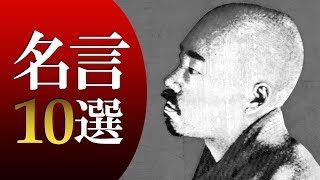 名言
10選